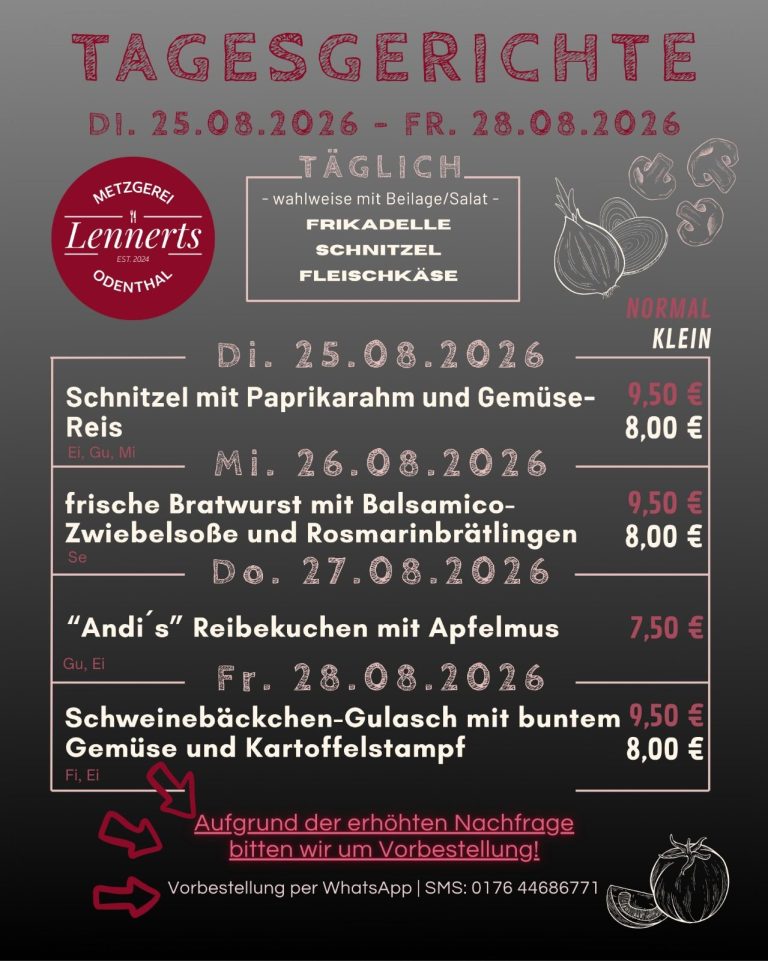 TAGESGERICHTE

DI. 25.08.2026 - FR. 28.08.2026

METZGEREI
Lennerts
EST. 2024
ODENTHAL

TÄGLICH
- wahlweise mit Beilage/Salat -
FRIKADELLE
SCHNITZEL
FLEISCHKÄSE

NORMAL
KLEIN

Di. 25.08.2026

Schnitzel mit Paprikarahm und Gemüse-Reis 9,50 € 8,00 €
Ei, Gu, Mi

Mi. 26.08.2026

frische Bratwurst mit Balsamico-Zwiebelsoße und Rosmarinbrätlingen 9,50 € 8,00 €
Se

Do. 27.08.2026

"Andi´s" Reibekuchen mit Apfelmus 7,50 €
Gu, Ei

Fr. 28.08.2026

Schweinebäckchen-Gulasch mit buntem Gemüse und Kartoffelstampf 9,50 € 8,00 €
Fi, Ei

Aufgrund der erhöhten Nachfrage bitten wir um Vorbestellung!

Vorbestellung per WhatsApp | SMS: 0176 44686771